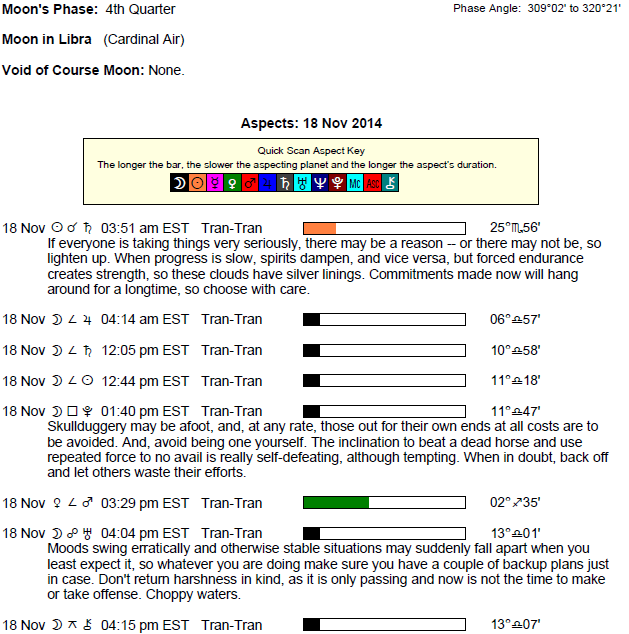 Moon's Phase: 4th Quarter

Phase Angle: 309°02' to 320°21'

Moon in Libra (Cardinal Air)

Void of Course Moon: None.

Aspects: 18 Nov 2014

Quick Scan Aspect Key
The longer the bar, the slower the aspecting planet and the longer the aspect's duration.
☽ ☉ ☿ ♀ ♂ ♃ ♄ ♅ ♆ ♇ Mc Asc ⚷

18 Nov ☉ ☌ ♄ 03:51 am EST Tran-Tran 25°♏56'
If everyone is taking things very seriously, there may be a reason -- or there may not be, so lighten up. When progress is slow, spirits dampen, and vice versa, but forced endurance creates strength, so these clouds have silver linings. Commitments made now will hang around for a longtime, so choose with care.

18 Nov ☽ ∠ ♃ 04:14 am EST Tran-Tran 06°♎57'

18 Nov ☽ ∠ ♄ 12:05 pm EST Tran-Tran 10°♎58'

18 Nov ☽ ∠ ☉ 12:44 pm EST Tran-Tran 11°♎18'

18 Nov ☽ □ ♇ 01:40 pm EST Tran-Tran 11°♎47'
Skullduggery may be afoot, and, at any rate, those out for their own ends at all costs are to be avoided. And, avoid being one yourself. The inclination to beat a dead horse and use repeated force to no avail is really self-defeating, although tempting. When in doubt, back off and let others waste their efforts.

18 Nov ♀ ∠ ♂ 03:29 pm EST Tran-Tran 02°♐35'

18 Nov ☽ ☍ ♅ 04:04 pm EST Tran-Tran 13°♎01'
Moods swing erratically and otherwise stable situations may suddenly fall apart when you least expect it, so whatever you are doing make sure you have a couple of backup plans just in case. Don't return harshness in kind, as it is only passing and now is not the time to make or take offense. Choppy waters.

18 Nov ☽ ⚻ ⚷ 04:15 pm EST Tran-Tran 13°♎07'